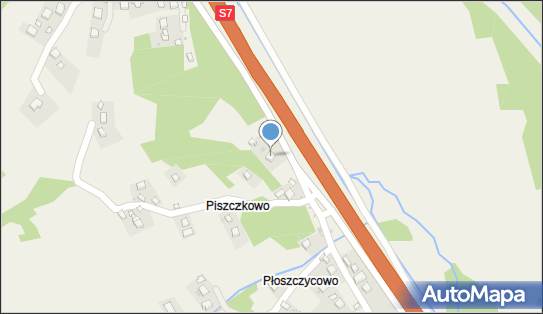 S7

Piszczkowo

Płoszczycowo

AutoMapa